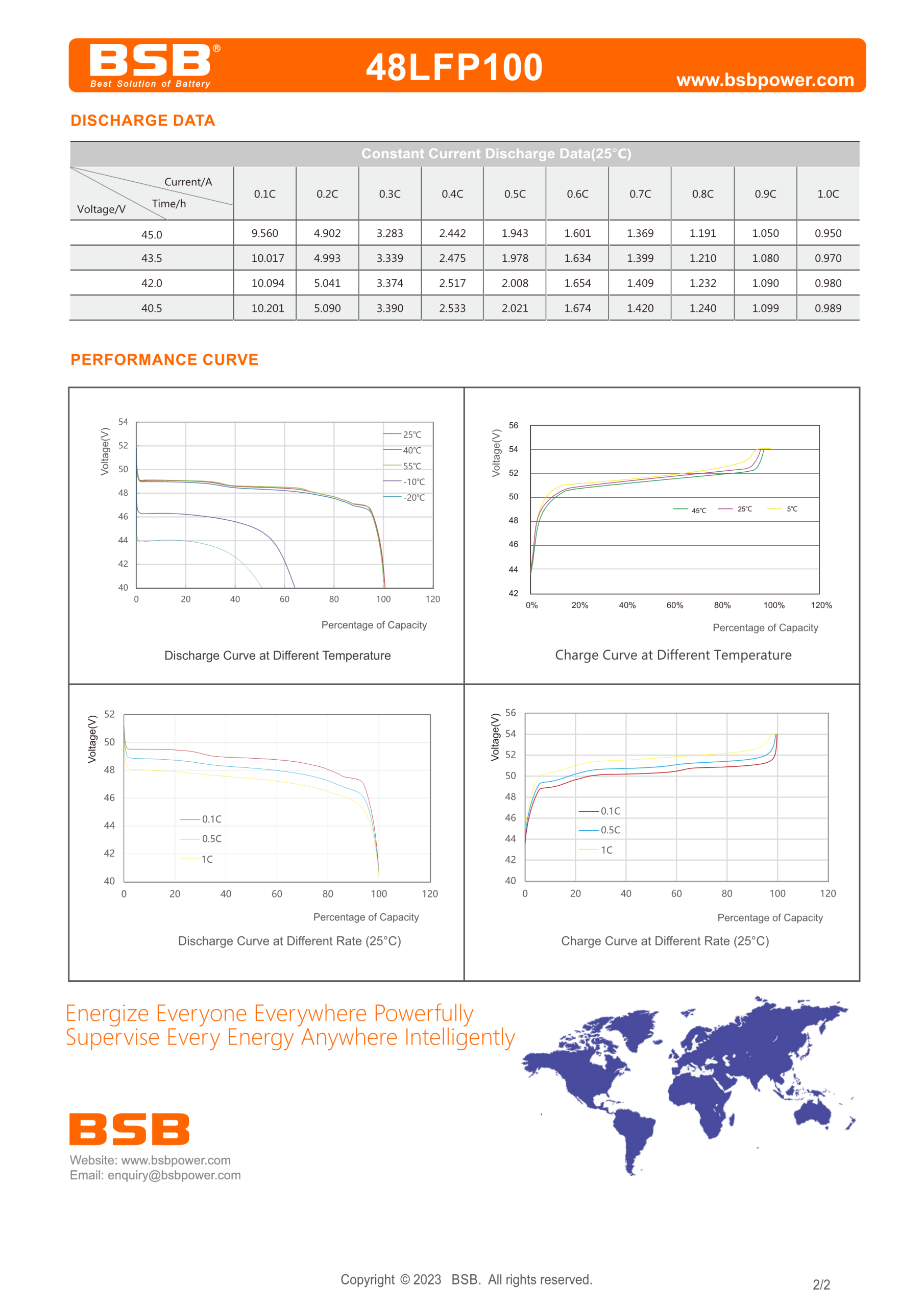 BSB®
Best Solution of Battery

48LFP100

www.bsbpower.com

DISCHARGE DATA

Constant Current Discharge Data(25°C)

| Current/A Time/h Voltage/V | 0.1C | 0.2C | 0.3C | 0.4C | 0.5C | 0.6C | 0.7C | 0.8C | 0.9C | 1.0C |
|---|---|---|---|---|---|---|---|---|---|---|
| 45.0 | 9.560 | 4.902 | 3.283 | 2.442 | 1.943 | 1.601 | 1.369 | 1.191 | 1.050 | 0.950 |
| 43.5 | 10.017 | 4.993 | 3.339 | 2.475 | 1.978 | 1.634 | 1.399 | 1.210 | 1.080 | 0.970 |
| 42.0 | 10.094 | 5.041 | 3.374 | 2.517 | 2.008 | 1.654 | 1.409 | 1.232 | 1.090 | 0.980 |
| 40.5 | 10.201 | 5.090 | 3.390 | 2.533 | 2.021 | 1.674 | 1.420 | 1.240 | 1.099 | 0.989 |

PERFORMANCE CURVE

Voltage(V)
54
52
50
48
46
44
42
40
0 20 40 60 80 100 120
25℃
40℃
55℃
-10℃
-20℃
Percentage of Capacity
Discharge Curve at Different Temperature

Voltage(V)
56
54
52
50
48
46
44
42
0% 20% 40% 60% 80% 100% 120%
45℃
25℃
5℃
Percentage of Capacity
Charge Curve at Different Temperature

Voltage(V)
52
50
48
46
44
42
40
0 20 40 60 80 100 120
0.1C
0.5C
1C
Percentage of Capacity
Discharge Curve at Different Rate (25°C)

Voltage(V)
56
54
52
50
48
46
44
42
40
0 20 40 60 80 100 120
0.1C
0.5C
1C
Percentage of Capacity
Charge Curve at Different Rate (25°C)

Energize Everyone Everywhere Powerfully
Supervise Every Energy Anywhere Intelligently

BSB
Website: www.bsbpower.com
Email: enquiry@bsbpower.com

Copyright © 2023 BSB. All rights reserved.

2/2